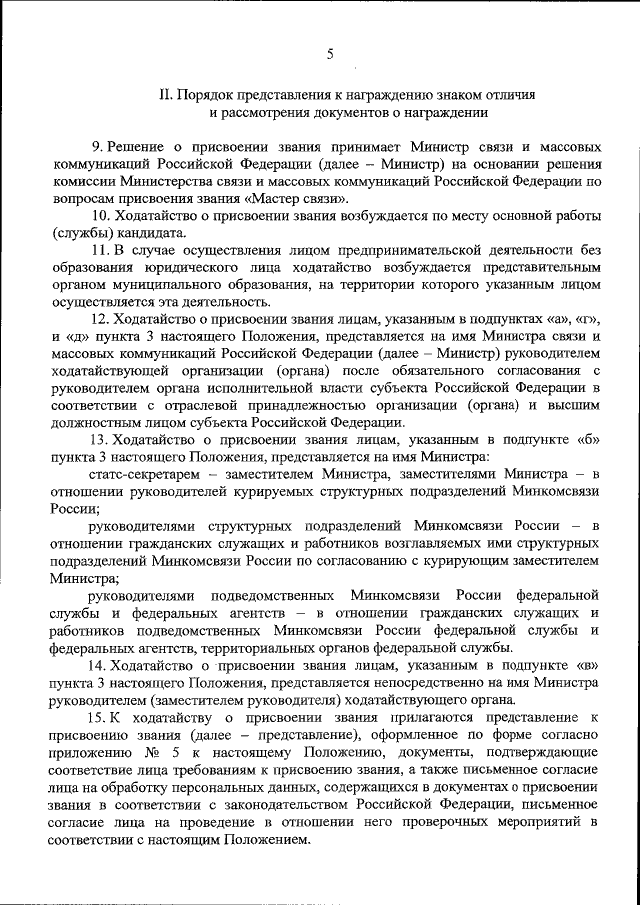 5

II. Порядок представления к награждению знаком отличия и рассмотрения документов о награждении

9. Решение о присвоении звания принимает Министр связи и массовых коммуникаций Российской Федерации (далее – Министр) на основании решения комиссии Министерства связи и массовых коммуникаций Российской Федерации по вопросам присвоения звания «Мастер связи».

10. Ходатайство о присвоении звания возбуждается по месту основной работы (службы) кандидата.

11. В случае осуществления лицом предпринимательской деятельности без образования юридического лица ходатайство возбуждается представительным органом муниципального образования, на территории которого указанным лицом осуществляется эта деятельность.

12. Ходатайство о присвоении звания лицам, указанным в подпунктах «а», «г», и «д» пункта 3 настоящего Положения, представляется на имя Министра связи и массовых коммуникаций Российской Федерации (далее – Министр) руководителем ходатайствующей организации (органа) после обязательного согласования с руководителем органа исполнительной власти субъекта Российской Федерации в соответствии с отраслевой принадлежностью организации (органа) и высшим должностным лицом субъекта Российской Федерации.

13. Ходатайство о присвоении звания лицам, указанным в подпункте «б» пункта 3 настоящего Положения, представляется на имя Министра:

статс-секретарем – заместителем Министра, заместителями Министра – в отношении руководителей курируемых структурных подразделений Минкомсвязи России;

руководителями структурных подразделений Минкомсвязи России – в отношении гражданских служащих и работников возглавляемых ими структурных подразделений Минкомсвязи России по согласованию с курирующим заместителем Министра;

руководителями подведомственных Минкомсвязи России федеральной службы и федеральных агентств – в отношении гражданских служащих и работников подведомственных Минкомсвязи России федеральной службы и федеральных агентств, территориальных органов федеральной службы.

14. Ходатайство о присвоении звания лицам, указанным в подпункте «в» пункта 3 настоящего Положения, представляется непосредственно на имя Министра руководителем (заместителем руководителя) ходатайствующего органа.

15. К ходатайству о присвоении звания прилагаются представление к присвоению звания (далее – представление), оформленное по форме согласно приложению № 5 к настоящему Положению, документы, подтверждающие соответствие лица требованиям к присвоению звания, а также письменное согласие лица на обработку персональных данных, содержащихся в документах о присвоении звания в соответствии с законодательством Российской Федерации, письменное согласие лица на проведение в отношении него проверочных мероприятий в соответствии с настоящим Положением.